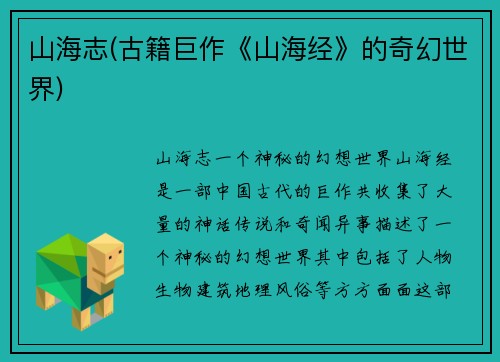 山海志(古籍巨作《山海经》的奇幻世界)

山海志一个神秘的幻想世界山海经是一部中国古代的巨作共收集了大量的神话传说和奇闻异事描述了一个神秘的幻想世界其中包括了人物生物建筑地理风俗等方方面面这部